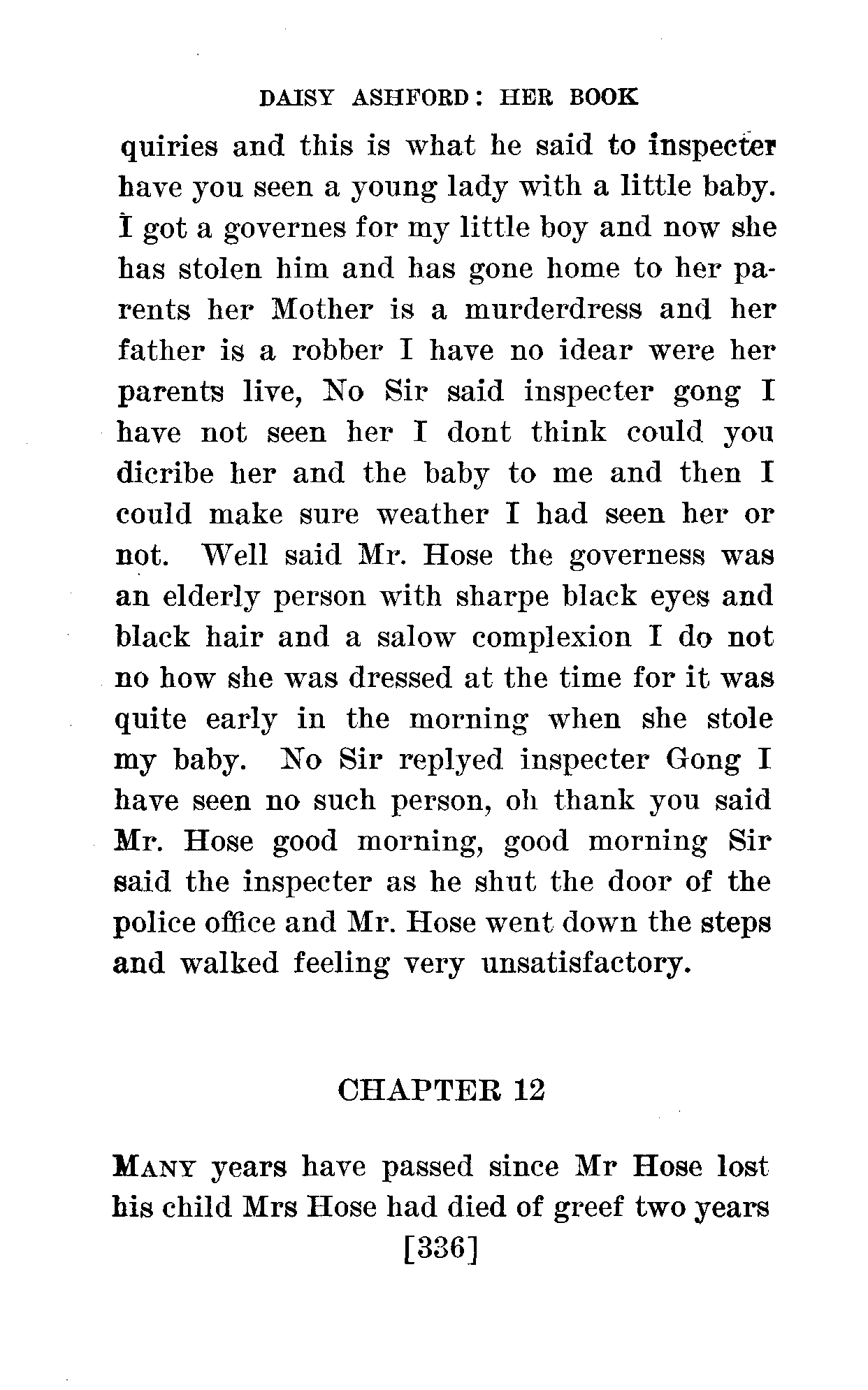 DAISY ASHFORD: HER BOOK

quiries and this is what he said to inspecter have you seen a young lady with a little baby. I got a governes for my little boy and now she has stolen him and has gone home to her parents her Mother is a murderdress and her father is a robber I have no idear were her parents live, No Sir said inspecter gong I have not seen her I dont think could you dicribe her and the baby to me and then I could make sure weather I had seen her or not. Well said Mr. Hose the governess was an elderly person with sharpe black eyes and black hair and a salow complexion I do not no how she was dressed at the time for it was quite early in the morning when she stole my baby. No Sir replyed inspecter Gong I have seen no such person, oh thank you said Mr. Hose good morning, good morning Sir said the inspecter as he shut the door of the police office and Mr. Hose went down the steps and walked feeling very unsatisfactory.

CHAPTER 12

MANY years have passed since Mr Hose lost his child Mrs Hose had died of greef two years

[336]